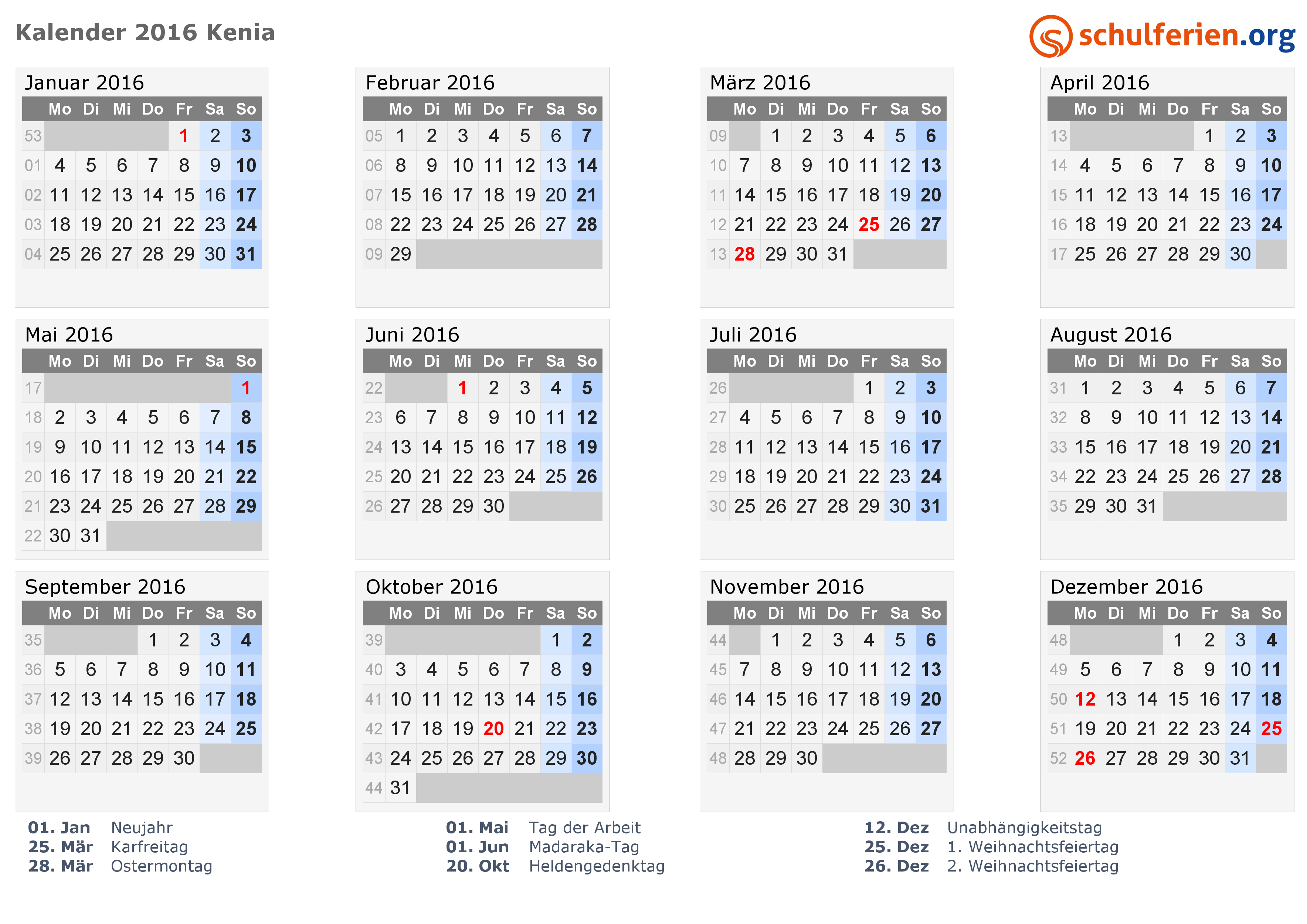 Kalender 2016 Kenia

schulferien.org

Januar 2016

|  | Mo | Di | Mi | Do | Fr | Sa | So |
|---|---|---|---|---|---|---|---|
| 53 |  |  |  |  | 1 | 2 | 3 |
| 01 | 4 | 5 | 6 | 7 | 8 | 9 | 10 |
| 02 | 11 | 12 | 13 | 14 | 15 | 16 | 17 |
| 03 | 18 | 19 | 20 | 21 | 22 | 23 | 24 |
| 04 | 25 | 26 | 27 | 28 | 29 | 30 | 31 |

Februar 2016

|  | Mo | Di | Mi | Do | Fr | Sa | So |
|---|---|---|---|---|---|---|---|
| 05 | 1 | 2 | 3 | 4 | 5 | 6 | 7 |
| 06 | 8 | 9 | 10 | 11 | 12 | 13 | 14 |
| 07 | 15 | 16 | 17 | 18 | 19 | 20 | 21 |
| 08 | 22 | 23 | 24 | 25 | 26 | 27 | 28 |
| 09 | 29 |  |  |  |  |  |  |

März 2016

|  | Mo | Di | Mi | Do | Fr | Sa | So |
|---|---|---|---|---|---|---|---|
| 09 |  | 1 | 2 | 3 | 4 | 5 | 6 |
| 10 | 7 | 8 | 9 | 10 | 11 | 12 | 13 |
| 11 | 14 | 15 | 16 | 17 | 18 | 19 | 20 |
| 12 | 21 | 22 | 23 | 24 | 25 | 26 | 27 |
| 13 | 28 | 29 | 30 | 31 |  |  |  |

April 2016

|  | Mo | Di | Mi | Do | Fr | Sa | So |
|---|---|---|---|---|---|---|---|
| 13 |  |  |  |  | 1 | 2 | 3 |
| 14 | 4 | 5 | 6 | 7 | 8 | 9 | 10 |
| 15 | 11 | 12 | 13 | 14 | 15 | 16 | 17 |
| 16 | 18 | 19 | 20 | 21 | 22 | 23 | 24 |
| 17 | 25 | 26 | 27 | 28 | 29 | 30 |  |

Mai 2016

|  | Mo | Di | Mi | Do | Fr | Sa | So |
|---|---|---|---|---|---|---|---|
| 17 |  |  |  |  |  |  | 1 |
| 18 | 2 | 3 | 4 | 5 | 6 | 7 | 8 |
| 19 | 9 | 10 | 11 | 12 | 13 | 14 | 15 |
| 20 | 16 | 17 | 18 | 19 | 20 | 21 | 22 |
| 21 | 23 | 24 | 25 | 26 | 27 | 28 | 29 |
| 22 | 30 | 31 |  |  |  |  |  |

Juni 2016

|  | Mo | Di | Mi | Do | Fr | Sa | So |
|---|---|---|---|---|---|---|---|
| 22 |  |  | 1 | 2 | 3 | 4 | 5 |
| 23 | 6 | 7 | 8 | 9 | 10 | 11 | 12 |
| 24 | 13 | 14 | 15 | 16 | 17 | 18 | 19 |
| 25 | 20 | 21 | 22 | 23 | 24 | 25 | 26 |
| 26 | 27 | 28 | 29 | 30 |  |  |  |

Juli 2016

|  | Mo | Di | Mi | Do | Fr | Sa | So |
|---|---|---|---|---|---|---|---|
| 26 |  |  |  |  | 1 | 2 | 3 |
| 27 | 4 | 5 | 6 | 7 | 8 | 9 | 10 |
| 28 | 11 | 12 | 13 | 14 | 15 | 16 | 17 |
| 29 | 18 | 19 | 20 | 21 | 22 | 23 | 24 |
| 30 | 25 | 26 | 27 | 28 | 29 | 30 | 31 |

August 2016

|  | Mo | Di | Mi | Do | Fr | Sa | So |
|---|---|---|---|---|---|---|---|
| 31 | 1 | 2 | 3 | 4 | 5 | 6 | 7 |
| 32 | 8 | 9 | 10 | 11 | 12 | 13 | 14 |
| 33 | 15 | 16 | 17 | 18 | 19 | 20 | 21 |
| 34 | 22 | 23 | 24 | 25 | 26 | 27 | 28 |
| 35 | 29 | 30 | 31 |  |  |  |  |

September 2016

|  | Mo | Di | Mi | Do | Fr | Sa | So |
|---|---|---|---|---|---|---|---|
| 35 |  |  |  | 1 | 2 | 3 | 4 |
| 36 | 5 | 6 | 7 | 8 | 9 | 10 | 11 |
| 37 | 12 | 13 | 14 | 15 | 16 | 17 | 18 |
| 38 | 19 | 20 | 21 | 22 | 23 | 24 | 25 |
| 39 | 26 | 27 | 28 | 29 | 30 |  |  |

Oktober 2016

|  | Mo | Di | Mi | Do | Fr | Sa | So |
|---|---|---|---|---|---|---|---|
| 39 |  |  |  |  |  | 1 | 2 |
| 40 | 3 | 4 | 5 | 6 | 7 | 8 | 9 |
| 41 | 10 | 11 | 12 | 13 | 14 | 15 | 16 |
| 42 | 17 | 18 | 19 | 20 | 21 | 22 | 23 |
| 43 | 24 | 25 | 26 | 27 | 28 | 29 | 30 |
| 44 | 31 |  |  |  |  |  |  |

November 2016

|  | Mo | Di | Mi | Do | Fr | Sa | So |
|---|---|---|---|---|---|---|---|
| 44 |  | 1 | 2 | 3 | 4 | 5 | 6 |
| 45 | 7 | 8 | 9 | 10 | 11 | 12 | 13 |
| 46 | 14 | 15 | 16 | 17 | 18 | 19 | 20 |
| 47 | 21 | 22 | 23 | 24 | 25 | 26 | 27 |
| 48 | 28 | 29 | 30 |  |  |  |  |

Dezember 2016

|  | Mo | Di | Mi | Do | Fr | Sa | So |
|---|---|---|---|---|---|---|---|
| 48 |  |  |  | 1 | 2 | 3 | 4 |
| 49 | 5 | 6 | 7 | 8 | 9 | 10 | 11 |
| 50 | 12 | 13 | 14 | 15 | 16 | 17 | 18 |
| 51 | 19 | 20 | 21 | 22 | 23 | 24 | 25 |
| 52 | 26 | 27 | 28 | 29 | 30 | 31 |  |

01. Jan Neujahr
25. Mär Karfreitag
28. Mär Ostermontag

01. Mai Tag der Arbeit
01. Jun Madaraka-Tag
20. Okt Heldengedenktag

12. Dez Unabhängigkeitstag
25. Dez 1. Weihnachtsfeiertag
26. Dez 2. Weihnachtsfeiertag